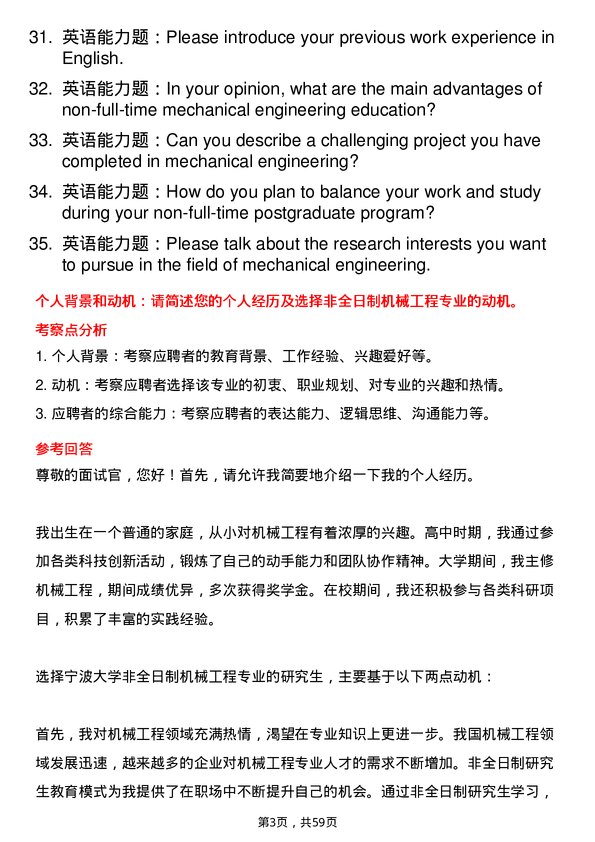 31. 英语能力题：Please introduce your previous work experience in English.

32. 英语能力题：In your opinion, what are the main advantages of non-full-time mechanical engineering education?

33. 英语能力题：Can you describe a challenging project you have completed in mechanical engineering?

34. 英语能力题：How do you plan to balance your work and study during your non-full-time postgraduate program?

35. 英语能力题：Please talk about the research interests you want to pursue in the field of mechanical engineering.

个人背景和动机：请简述您的个人经历及选择非全日制机械工程专业的动机。

考察点分析

1. 个人背景：考察应聘者的教育背景、工作经验、兴趣爱好等。

2. 动机：考察应聘者选择该专业的初衷、职业规划、对专业的兴趣和热情。

3. 应聘者的综合能力：考察应聘者的表达能力、逻辑思维、沟通能力等。

参考回答

尊敬的面试官，您好！首先，请允许我简要地介绍一下我的个人经历。

我出生在一个普通的家庭，从小对机械工程有着浓厚的兴趣。高中时期，我通过参加各类科技创新活动，锻炼了自己的动手能力和团队协作精神。大学期间，我主修机械工程，期间成绩优异，多次获得奖学金。在校期间，我还积极参与各类科研项目，积累了丰富的实践经验。

选择宁波大学非全日制机械工程专业的研究生，主要基于以下两点动机：

首先，我对机械工程领域充满热情，渴望在专业知识上更进一步。我国机械工程领域发展迅速，越来越多的企业对机械工程专业人才的需求不断增加。非全日制研究生教育模式为我提供了在职场中不断提升自己的机会。通过非全日制研究生学习，

第3页，共59页